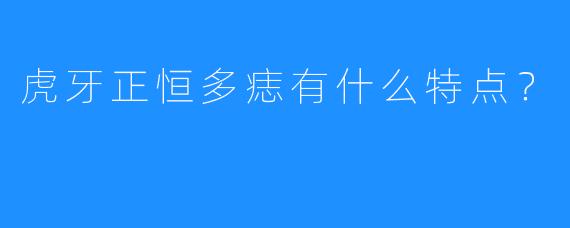 虎牙正恒多痣有什么特点？